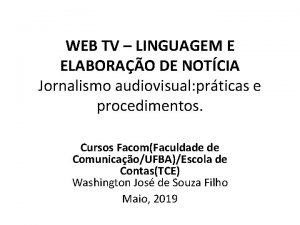 WEB TV – LINGUAGEM E ELABORAÇÃO DE NOTÍCIA
Jornalismo audiovisual:práticas e procedimentos.

Cursos Facom(Faculdade de Comunicação/UFBA)/Escola de Contas(TCE)
Washington José de Souza Filho
Maio, 2019